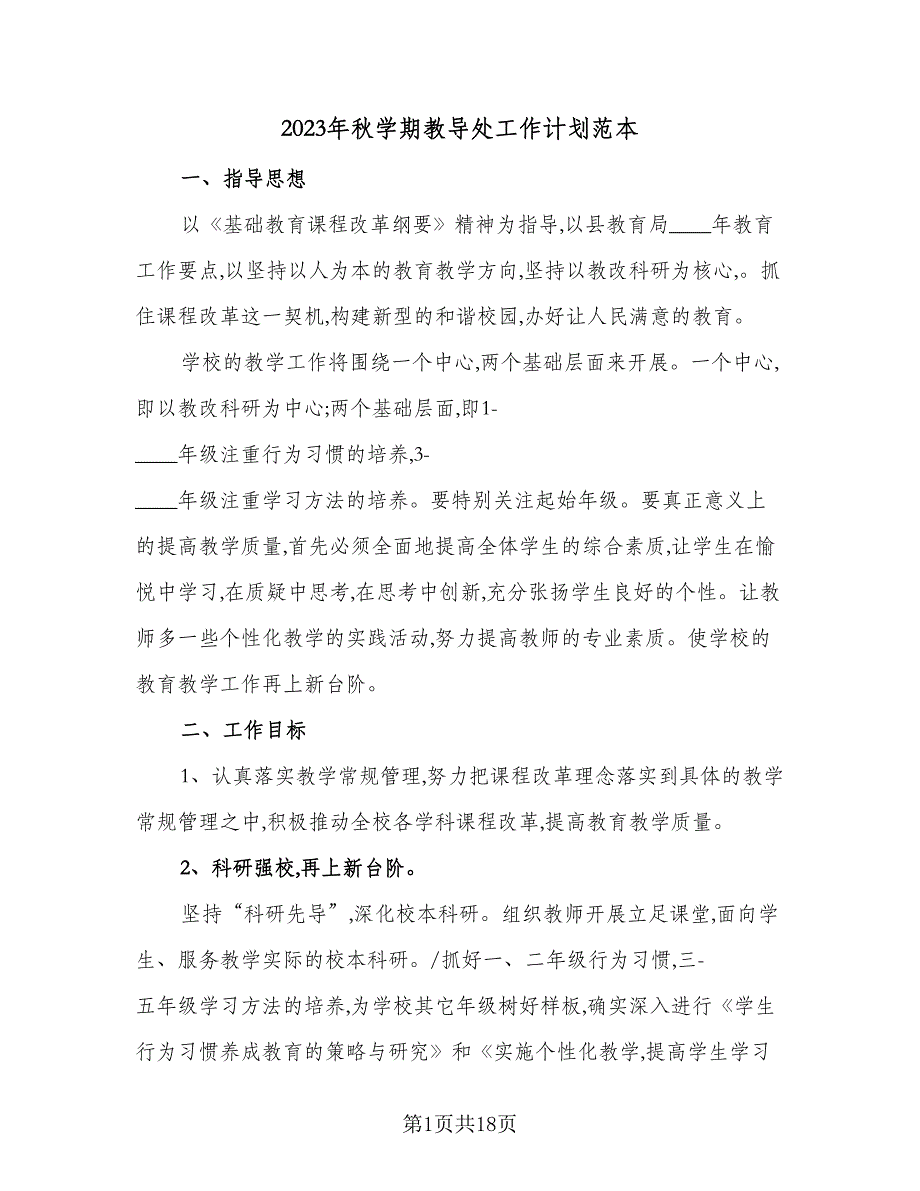 2023年秋学期教导处工作计划范本

一、指导思想

以《基础教育课程改革纲要》精神为指导,以县教育局____年教育工作要点,以坚持以人为本的教育教学方向,坚持以教改科研为核心,。抓住课程改革这一契机,构建新型的和谐校园,办好让人民满意的教育。

学校的教学工作将围绕一个中心,两个基础层面来开展。一个中心,即以教改科研为中心;两个基础层面,即1-____年级注重行为习惯的培养,3-____年级注重学习方法的培养。要特别关注起始年级。要真正意义上的提高教学质量,首先必须全面地提高全体学生的综合素质,让学生在愉悦中学习,在质疑中思考,在思考中创新,充分张扬学生良好的个性。让教师多一些个性化教学的实践活动,努力提高教师的专业素质。使学校的教育教学工作再上新台阶。

二、工作目标

1、认真落实教学常规管理,努力把课程改革理念落实到具体的教学常规管理之中,积极推动全校各学科课程改革,提高教育教学质量。

2、科研强校,再上新台阶。

坚持“科研先导”,深化校本科研。组织教师开展立足课堂,面向学生、服务教学实际的校本科研。/抓好一、二年级行为习惯,三-五年级学习方法的培养,为学校其它年级树好样板,确实深入进行《学生行为习惯养成教育的策略与研究》和《实施个性化教学,提高学生学习

第1页共18页